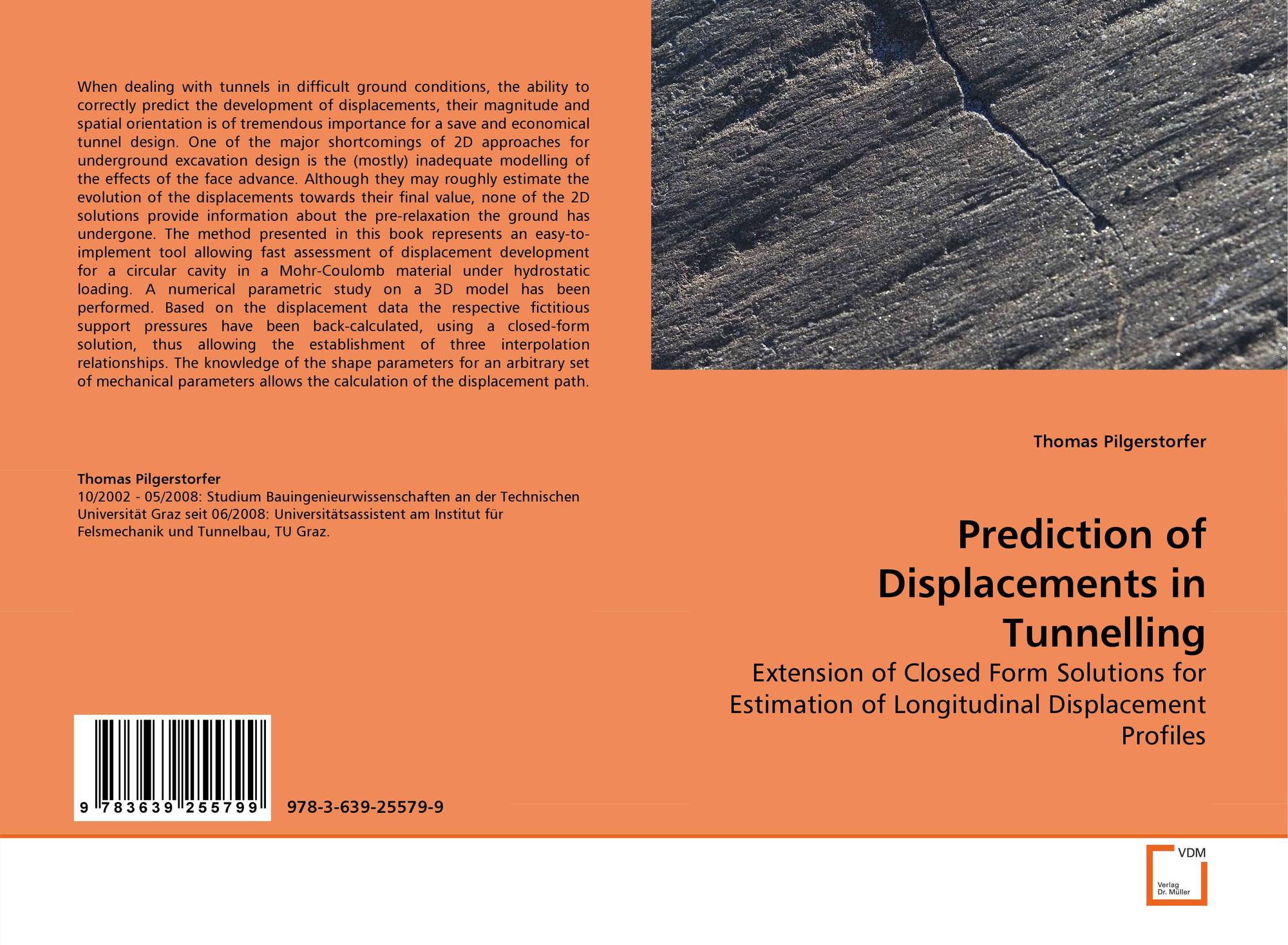 When dealing with tunnels in difficult ground conditions, the ability to correctly predict the development of displacements, their magnitude and spatial orientation is of tremendous importance for a save and economical tunnel design. One of the major shortcomings of 2D approaches for underground excavation design is the (mostly) inadequate modelling of the effects of the face advance. Although they may roughly estimate the evolution of the displacements towards their final value, none of the 2D solutions provide information about the pre-relaxation the ground has undergone. The method presented in this book represents an easy-to-implement tool allowing fast assessment of displacement development for a circular cavity in a Mohr-Coulomb material under hydrostatic loading. A numerical parametric study on a 3D model has been performed. Based on the displacement data the respective fictitious support pressures have been back-calculated, using a closed-form solution, thus allowing the establishment of three interpolation relationships. The knowledge of the shape parameters for an arbitrary set of mechanical parameters allows the calculation of the displacement path.

Thomas Pilgerstorfer
10/2002 - 05/2008: Studium Bauingenieurwissenschaften an der Technischen Universität Graz seit 06/2008: Universitätsassistent am Institut für Felsmechanik und Tunnelbau, TU Graz.

9 783639 255799

978-3-639-25579-9

Thomas Pilgerstorfer

Prediction of Displacements in Tunnelling

Extension of Closed Form Solutions for Estimation of Longitudinal Displacement Profiles

VDM
Verlag Dr. Müller